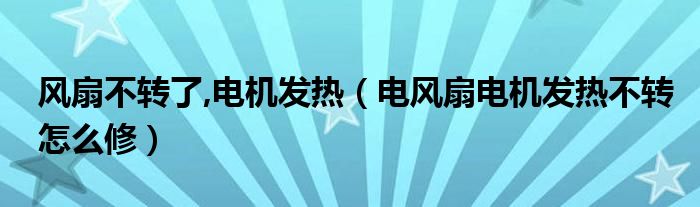 风扇不转了,电机发热（电风扇电机发热不转怎么修）